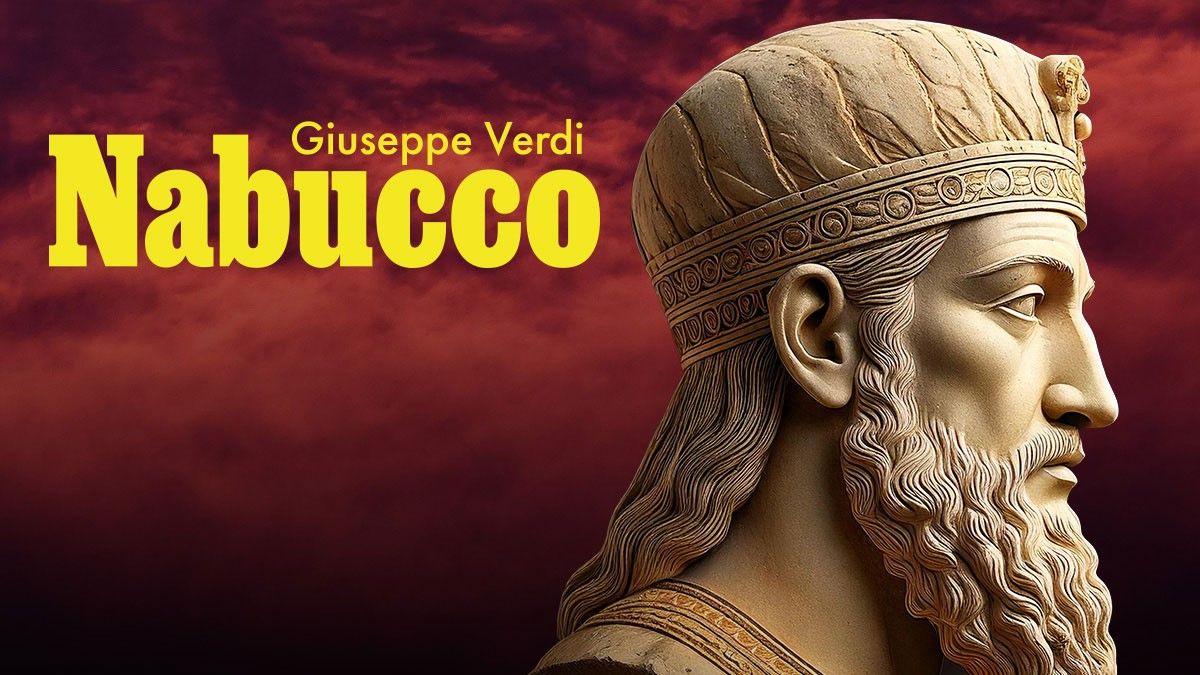 Giuseppe Verdi
Nabucco